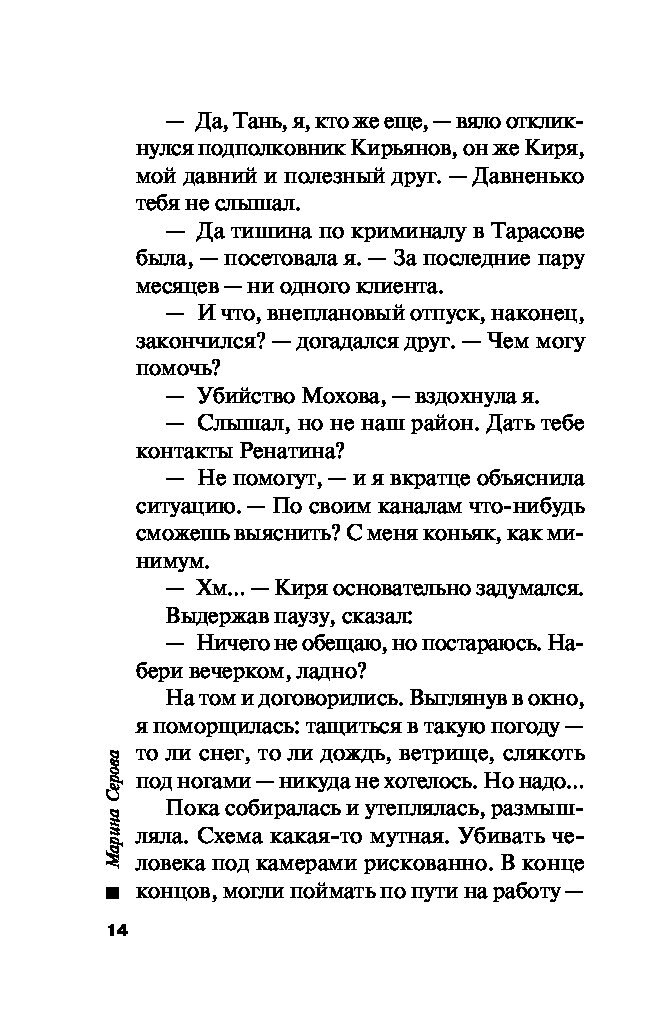 — Да, Тань, я, кто же еще, — вяло откликнулся подполковник Кирьянов, он же Киря, мой давний и полезный друг. — Давненько тебя не слышал.

— Да тишина по криминалу в Тарасове была, — посетовала я. — За последние пару месяцев — ни одного клиента.

— И что, внеплановый отпуск, наконец, закончился? — догадался друг. — Чем могу помочь?

— Убийство Мохова, — вздохнула я.

— Слышал, но не наш район. Дать тебе контакты Ренатина?

— Не помогут, — и я вкратце объяснила ситуацию. — По своим каналам что-нибудь сможешь выяснить? С меня коньяк, как минимум.

— Хм... — Киря основательно задумался. Выдержав паузу, сказал:

— Ничего не обещаю, но постараюсь. Набери вечерком, ладно?

На том и договорились. Выглянув в окно, я поморщилась: тащиться в такую погоду — то ли снег, то ли дождь, ветрище, слякоть под ногами — никуда не хотелось. Но надо...

Пока собиралась и утеплялась, размышляла. Схема какая-то мутная. Убивать человека под камерами рискованно. В конце концов, могли поймать по пути на работу —

Марина Серова

14